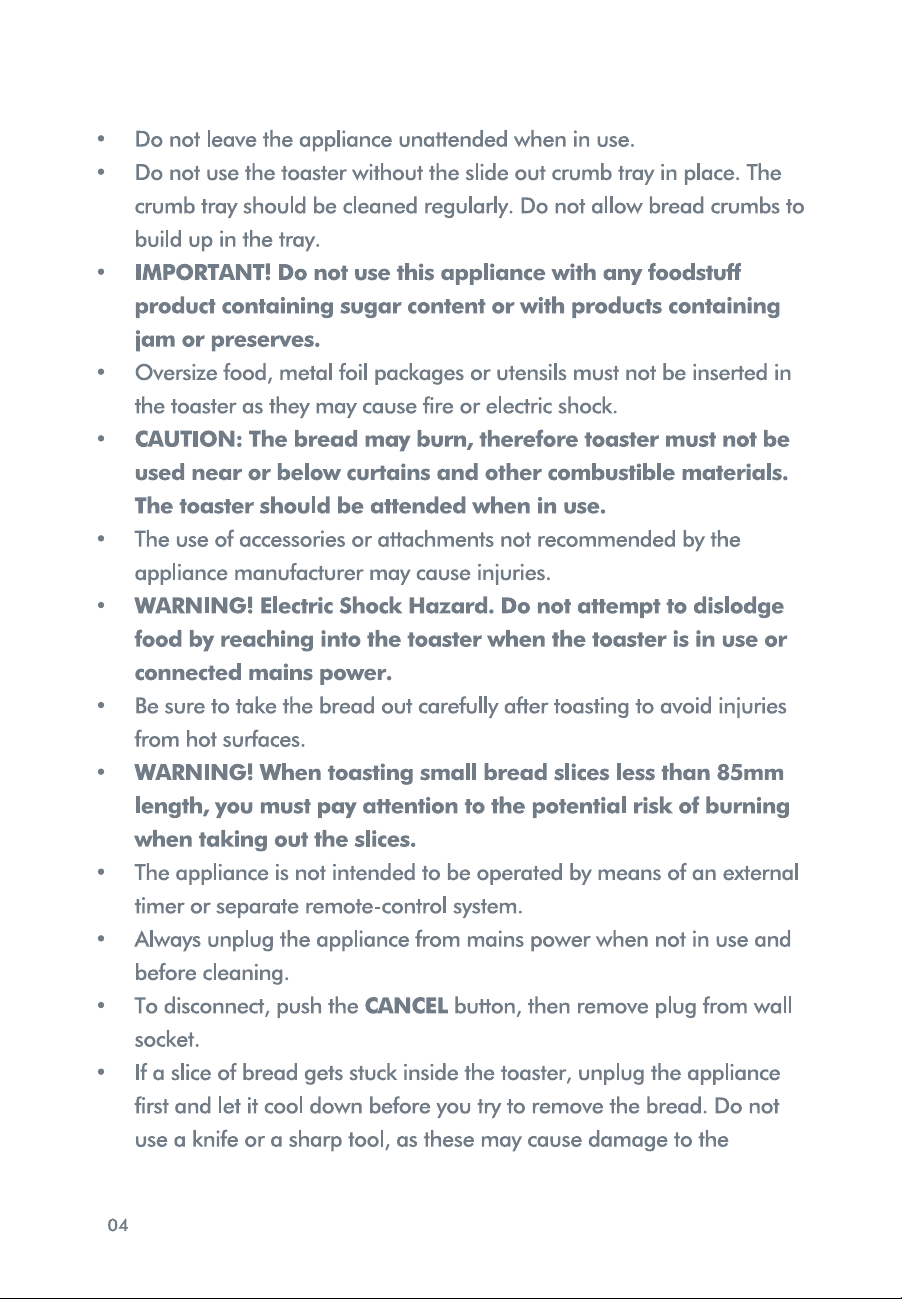 • Do not leave the appliance unattended when in use.
• Do not use the toaster without the slide out crumb tray in place. The crumb tray should be cleaned regularly. Do not allow bread crumbs to build up in the tray.
• IMPORTANT! Do not use this appliance with any foodstuff product containing sugar content or with products containing jam or preserves.
• Oversize food, metal foil packages or utensils must not be inserted in the toaster as they may cause fire or electric shock.
• CAUTION: The bread may burn, therefore toaster must not be used near or below curtains and other combustible materials. The toaster should be attended when in use.
• The use of accessories or attachments not recommended by the appliance manufacturer may cause injuries.
• WARNING! Electric Shock Hazard. Do not attempt to dislodge food by reaching into the toaster when the toaster is in use or connected mains power.
• Be sure to take the bread out carefully after toasting to avoid injuries from hot surfaces.
• WARNING! When toasting small bread slices less than 85mm length, you must pay attention to the potential risk of burning when taking out the slices.
• The appliance is not intended to be operated by means of an external timer or separate remote-control system.
• Always unplug the appliance from mains power when not in use and before cleaning.
• To disconnect, push the CANCEL button, then remove plug from wall socket.
• If a slice of bread gets stuck inside the toaster, unplug the appliance first and let it cool down before you try to remove the bread. Do not use a knife or a sharp tool, as these may cause damage to the

04